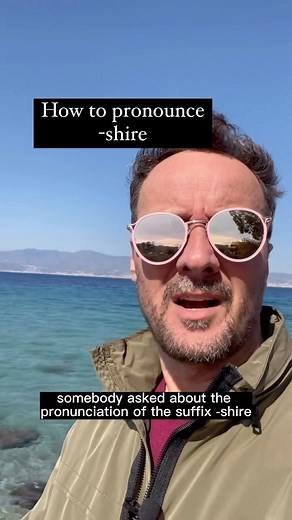 How to pronounce -shire

somebody asked about the pronunciation of the suffix -shire